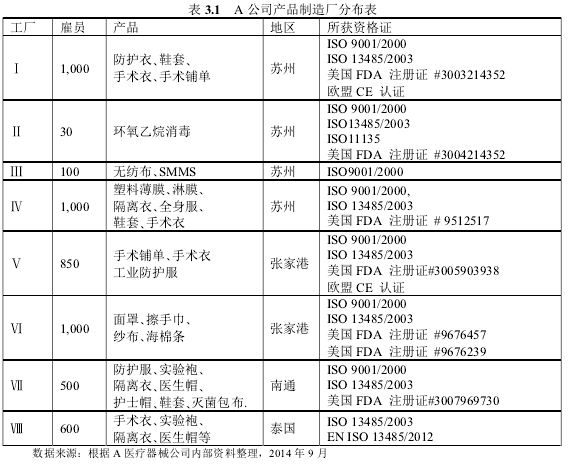 表 3.1　A 公司产品制造厂分布表

| 工厂 | 雇员 | 产品 | 地区 | 所获资格证 |
|---|---|---|---|---|
| Ⅰ | 1,000 | 防护衣、鞋套、手术衣、手术铺单 | 苏州 | ISO 9001/2000 ISO 13485/2003 美国 FDA 注册证 #3003214352 欧盟 CE 认证 |
| Ⅱ | 30 | 环氧乙烷消毒 | 苏州 | ISO 9001/2000 ISO13485/2003 ISO11135 美国 FDA 注册证 #3004214352 |
| Ⅲ | 100 | 无纺布、SMMS | 苏州 | ISO9001/2000 |
| Ⅳ | 1,000 | 塑料薄膜、淋膜、隔离衣、全身服、鞋套、手术衣 | 苏州 | ISO 9001/2000, ISO 13485/2003 美国 FDA 注册证 # 9512517 |
| Ⅴ | 850 | 手术铺单、手术衣 工业防护服 | 张家港 | ISO 9001/2000 ISO 13485/2003 美国 FDA 注册证#3005903938 欧盟 CE 认证 |
| Ⅵ | 1,000 | 面罩、擦手巾、纱布、海棉条 | 张家港 | ISO 9001/2000 ISO 13485/2003 美国 FDA 注册证 #9676457 美国 FDA 注册证 #9676239 |
| Ⅶ | 500 | 防护服、实验袍、隔离衣、医生帽、护士帽、鞋套、灭菌包布. | 南通 | ISO 9001/2000 ISO 13485/2003 美国 FDA 注册证#3007969730 |
| Ⅷ | 600 | 手术衣、实验袍、隔离衣、医生帽等 | 泰国 | ISO 13485/2003 EN ISO 13485/2012 |

数据来源：根据 A 医疗器械公司内部资料整理，2014 年 9 月